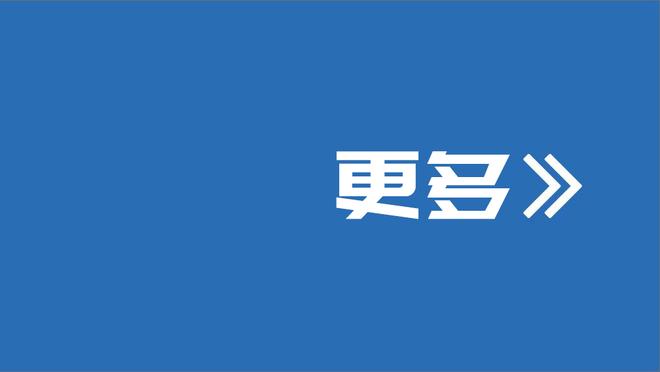 更多》